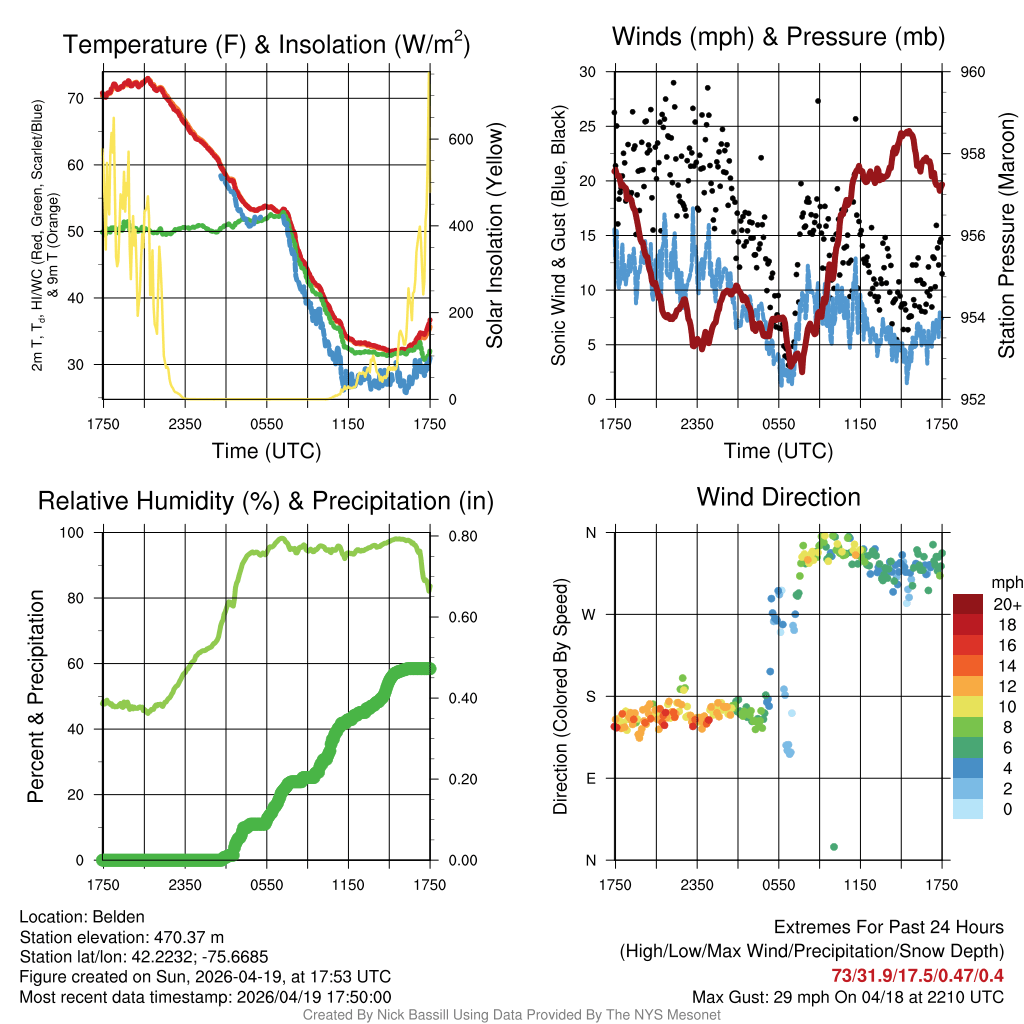 Temperature (F) & Insolation (W/m$^2$)

2m T, T$_d$, HI/WC (Red, Green, Scarlet/Blue) & 9m T (Orange)

70
60
50
40
30

600
400
200
0

Solar Insolation (Yellow)

1750 2350 0550 1150 1750
Time (UTC)

Winds (mph) & Pressure (mb)

Sonic Wind & Gust (Blue, Black)

30
25
20
15
10
5
0

960
958
956
954
952

Station Pressure (Maroon)

1750 2350 0550 1150 1750
Time (UTC)

Relative Humidity (%) & Precipitation (in)

Percent & Precipitation

100
80
60
40
20
0

0.80
0.60
0.40
0.20
0.00

1750 2350 0550 1150 1750

Wind Direction

Direction (Colored By Speed)

N
W
S
E
N

1750 2350 0550 1150 1750

mph
20+
18
16
14
12
10
8
6
4
2
0

Location: Belden
Station elevation: 470.37 m
Station lat/lon: 42.2232; -75.6685
Figure created on Sun, 2026-04-19, at 17:53 UTC
Most recent data timestamp: 2026/04/19 17:50:00

Extremes For Past 24 Hours
(High/Low/Max Wind/Precipitation/Snow Depth)
73/31.9/17.5/0.47/0.4
Max Gust: 29 mph On 04/18 at 2210 UTC

Created By Nick Bassill Using Data Provided By The NYS Mesonet